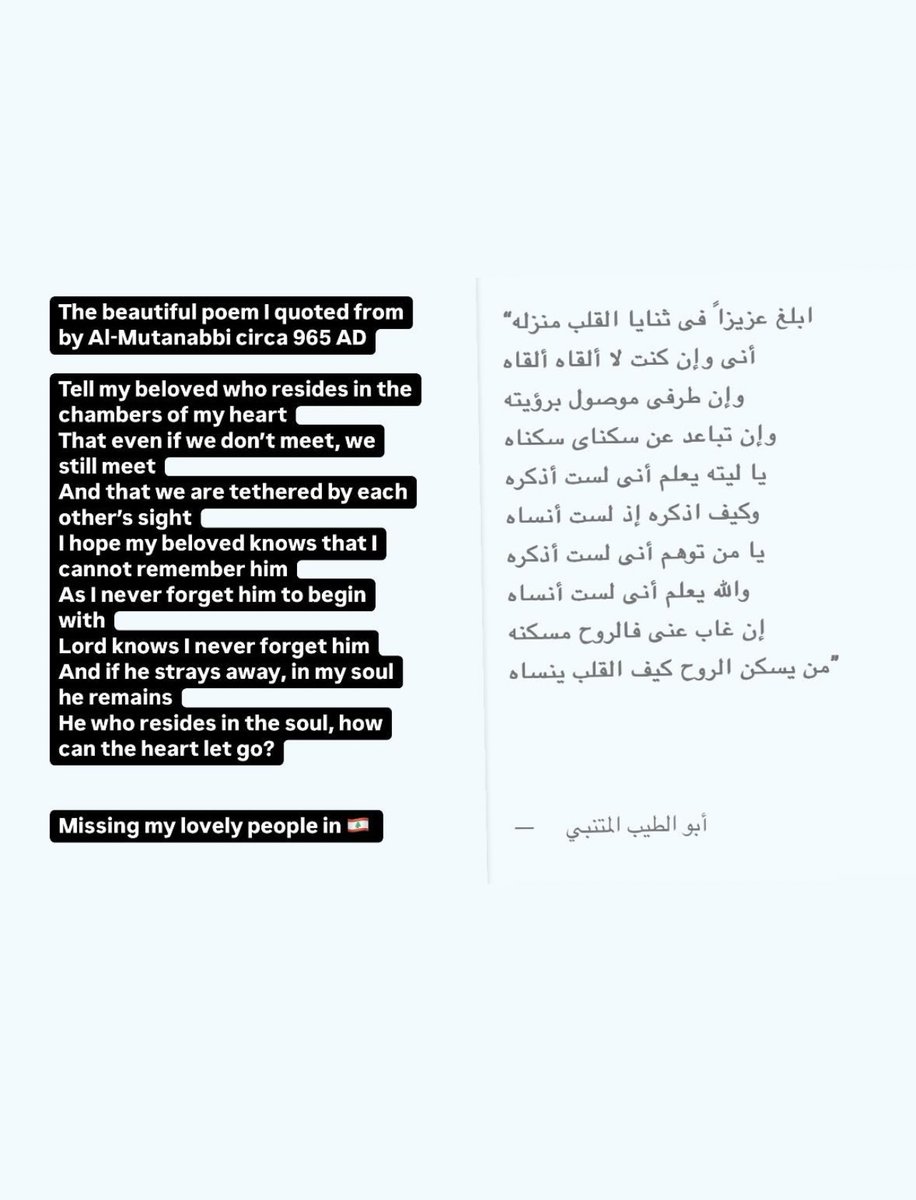 The beautiful poem I quoted from by Al-Mutanabbi circa 965 AD

Tell my beloved who resides in the chambers of my heart
That even if we don't meet, we still meet
And that we are tethered by each other's sight
I hope my beloved knows that I cannot remember him
As I never forget him to begin with
Lord knows I never forget him
And if he strays away, in my soul he remains
He who resides in the soul, how can the heart let go?

Missing my lovely people in 🇱🇧

"ابلغ عزيزاً فى ثنايا القلب منزله
أنى وإن كنت لا ألقاه ألقاه
وإن طرفى موصول برؤيته
وإن تباعد عن سكناى سكناه
يا ليته يعلم أنى لست أذكره
وكيف اذكره إذ لست أنساه
يا من توهم أنى لست أذكره
والله يعلم أنى لست أنساه
إن غاب عنى فالروح مسكنه
من يسكن الروح كيف القلب ينساه"

— أبو الطيب المتنبي